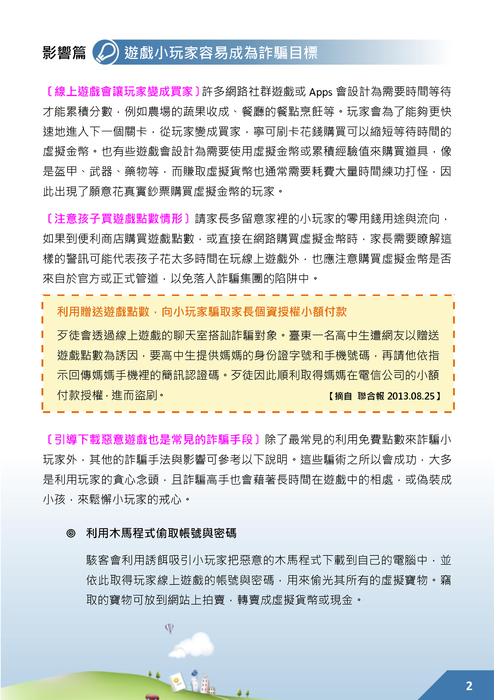 影響篇 遊戲小玩家容易成為詐騙目標

〔線上遊戲會讓玩家變成買家〕許多網路社群遊戲或 Apps 會設計為需要時間等待才能累積分數，例如農場的蔬果收成、餐廳的餐點烹飪等。玩家會為了能夠更快速地進入下一個關卡，從玩家變成買家，寧可刷卡花錢購買可以縮短等待時間的虛擬金幣。也有些遊戲會設計為需要使用虛擬金幣或累積經驗值來購買道具，像是盔甲、武器、藥物等，而賺取虛擬貨幣也通常需要耗費大量時間練功打怪，因此出現了願意花真實鈔票購買虛擬金幣的玩家。

〔注意孩子買遊戲點數情形〕請家長多留意家裡的小玩家的零用錢用途與流向，如果到便利商店購買遊戲點數，或直接在網路購買虛擬金幣時，家長需要瞭解這樣的警訊可能代表孩子花太多時間在玩線上遊戲外，也應注意購買虛擬金幣是否來自於官方或正式管道，以免落入詐騙集團的陷阱中。

利用贈送遊戲點數，向小玩家騙取家長個資授權小額付款

歹徒會透過線上遊戲的聊天室搭訕詐騙對象。臺東一名高中生遭網友以贈送遊戲點數為誘因，要高中生提供媽媽的身份證字號和手機號碼，再請他依指示回傳媽媽手機裡的簡訊認證碼。歹徒因此順利取得媽媽在電信公司的小額付款授權，進而盜刷。 【摘自 聯合報 2013.08.25】

〔引導下載惡意遊戲也是常見的詐騙手段〕除了最常見的利用免費點數來詐騙小玩家外，其他的詐騙手法與影響可參考以下說明。這些騙術之所以會成功，大多是利用玩家的貪心念頭，且詐騙高手也會藉著長時間在遊戲中的相處，或偽裝成小孩，來鬆懈小玩家的戒心。

◎ 利用木馬程式偷取帳號與密碼

駭客會利用誘餌吸引小玩家把惡意的木馬程式下載到自己的電腦中，並依此取得玩家線上遊戲的帳號與密碼，用來偷光其所有的虛擬寶物。竊取的寶物可放到網站上拍賣，轉賣成虛擬貨幣或現金。

2